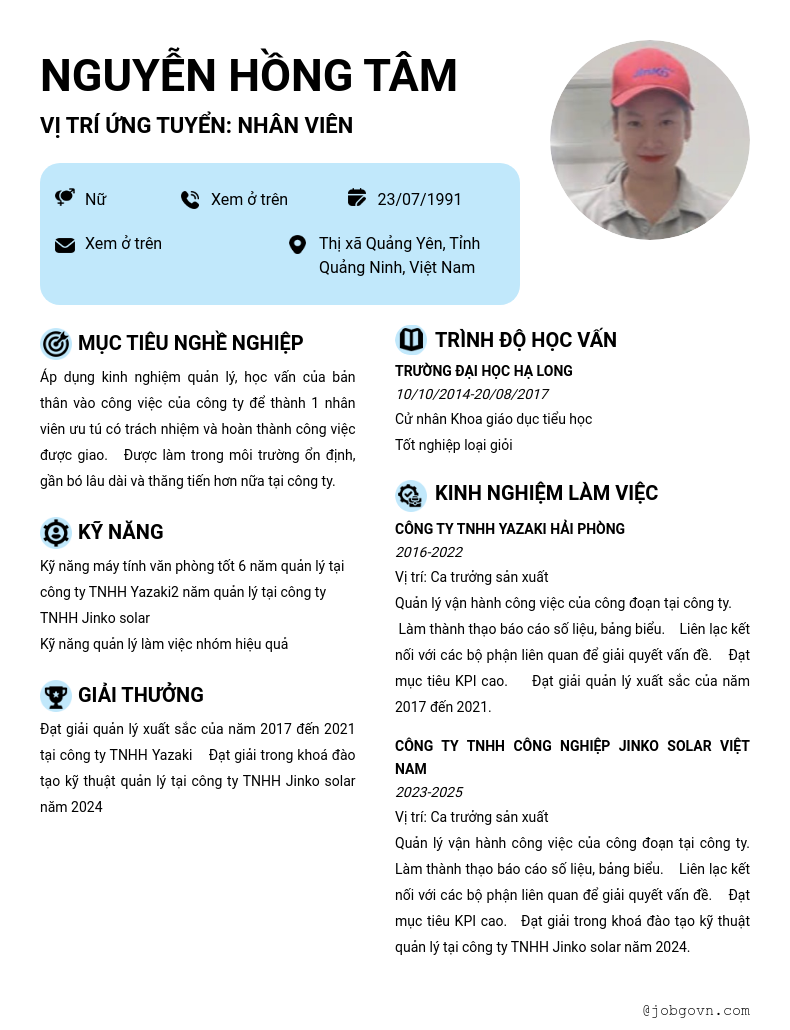 NGUYỄN HỒNG TÂM

VỊ TRÍ ỨNG TUYỂN: NHÂN VIÊN

Nữ

Xem ở trên

23/07/1991

Xem ở trên

Thị xã Quảng Yên, Tỉnh Quảng Ninh, Việt Nam

MỤC TIÊU NGHỀ NGHIỆP

Áp dụng kinh nghiệm quản lý, học vấn của bản thân vào công việc của công ty để thành 1 nhân viên ưu tú có trách nhiệm và hoàn thành công việc được giao. Được làm trong môi trường ổn định, gắn bó lâu dài và thăng tiến hơn nữa tại công ty.

KỸ NĂNG

Kỹ năng máy tính văn phòng tốt 6 năm quản lý tại công ty TNHH Yazaki2 năm quản lý tại công ty TNHH Jinko solar

Kỹ năng quản lý làm việc nhóm hiệu quả

GIẢI THƯỞNG

Đạt giải quản lý xuất sắc của năm 2017 đến 2021 tại công ty TNHH Yazaki Đạt giải trong khoá đào tạo kỹ thuật quản lý tại công ty TNHH Jinko solar năm 2024

TRÌNH ĐỘ HỌC VẤN

TRƯỜNG ĐẠI HỌC HẠ LONG

10/10/2014-20/08/2017

Cử nhân Khoa giáo dục tiểu học

Tốt nghiệp loại giỏi

KINH NGHIỆM LÀM VIỆC

CÔNG TY TNHH YAZAKI HẢI PHÒNG

2016-2022

Vị trí: Ca trưởng sản xuất

Quản lý vận hành công việc của công đoạn tại công ty. Làm thành thạo báo cáo số liệu, bảng biểu. Liên lạc kết nối với các bộ phận liên quan để giải quyết vấn đề. Đạt mục tiêu KPI cao. Đạt giải quản lý xuất sắc của năm 2017 đến 2021.

CÔNG TY TNHH CÔNG NGHIỆP JINKO SOLAR VIỆT NAM

2023-2025

Vị trí: Ca trưởng sản xuất

Quản lý vận hành công việc của công đoạn tại công ty. Làm thành thạo báo cáo số liệu, bảng biểu. Liên lạc kết nối với các bộ phận liên quan để giải quyết vấn đề. Đạt mục tiêu KPI cao. Đạt giải trong khoá đào tạo kỹ thuật quản lý tại công ty TNHH Jinko solar năm 2024.

@jobgovn.com